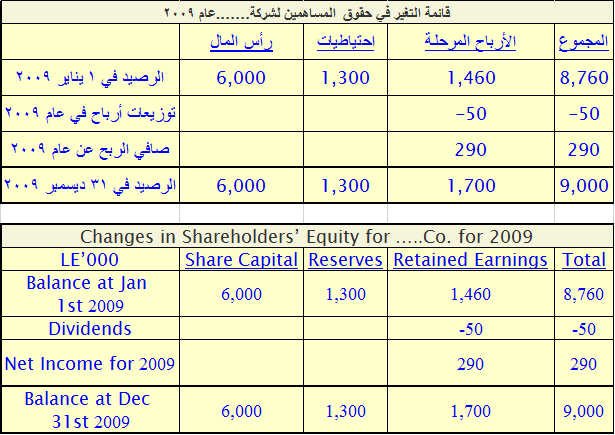 قائمة التغير في حقوق المساهمين لشركة.......عام ٢٠٠٩

| | رأس المال | احتياطيات | الأرباح المرحلة | المجموع |
|---|---|---|---|---|
| الرصيد في ١ يناير ٢٠٠٩ | 6,000 | 1,300 | 1,460 | 8,760 |
| توزيعات أرباح في عام ٢٠٠٩ | | | -50 | -50 |
| صافي الربح عن عام ٢٠٠٩ | | | 290 | 290 |
| الرصيد في ٣١ ديسمبر ٢٠٠٩ | 6,000 | 1,300 | 1,700 | 9,000 |

Changes in Shareholders' Equity for .....Co. for 2009

| LE'000 | Share Capital | Reserves | Retained Earnings | Total |
|---|---|---|---|---|
| Balance at Jan 1st 2009 | 6,000 | 1,300 | 1,460 | 8,760 |
| Dividends | | | -50 | -50 |
| Net Income for 2009 | | | 290 | 290 |
| Balance at Dec 31st 2009 | 6,000 | 1,300 | 1,700 | 9,000 |